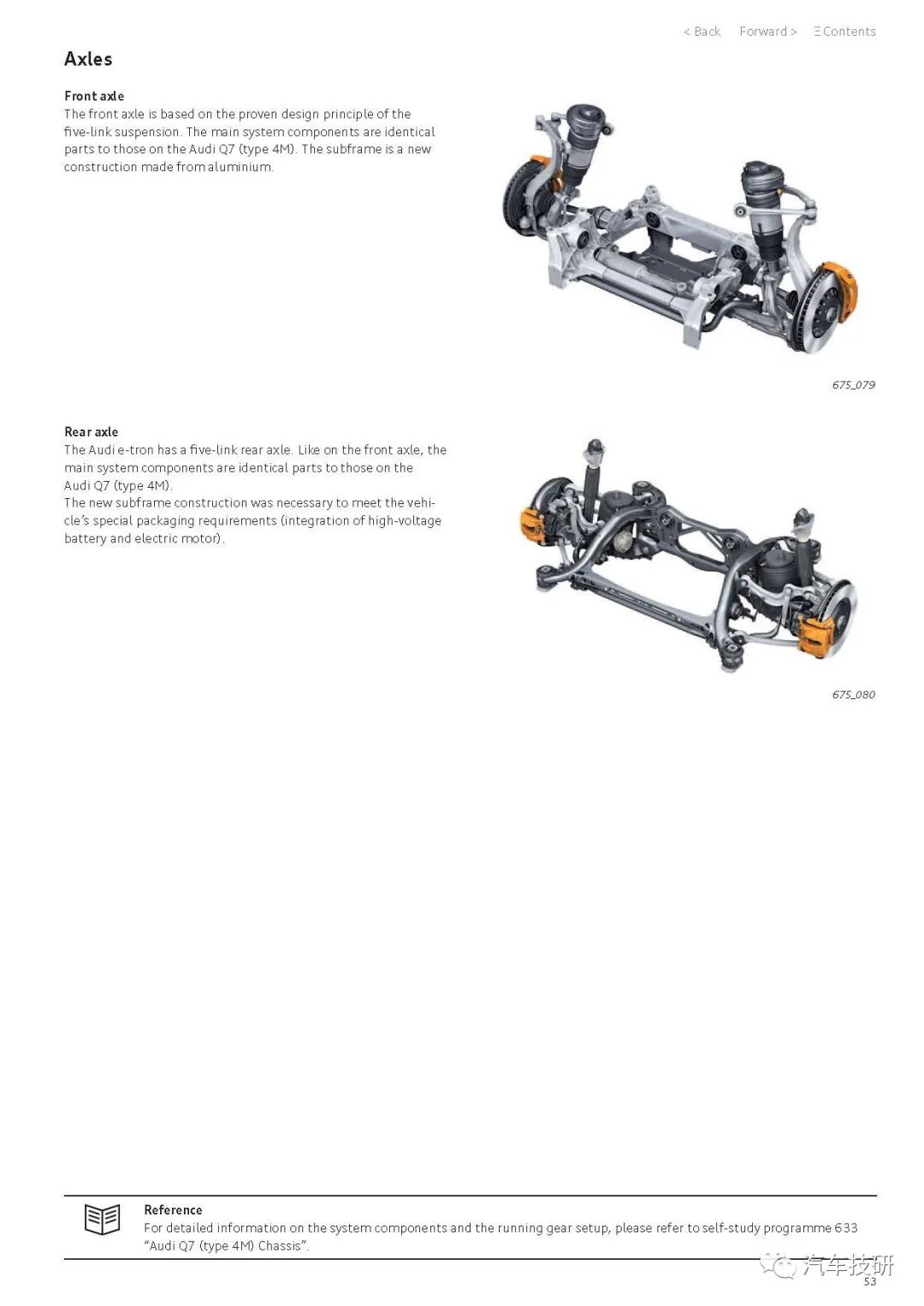 < Back Forward > Ξ Contents

Axles

Front axle
The front axle is based on the proven design principle of the five-link suspension. The main system components are identical parts to those on the Audi Q7 (type 4M). The subframe is a new construction made from aluminium.

675_079

Rear axle
The Audi e-tron has a five-link rear axle. Like on the front axle, the main system components are identical parts to those on the Audi Q7 (type 4M).
The new subframe construction was necessary to meet the vehicle's special packaging requirements (integration of high-voltage battery and electric motor).

675_080

Reference
For detailed information on the system components and the running gear setup, please refer to self-study programme 633 "Audi Q7 (type 4M) Chassis".

汽车技研

53